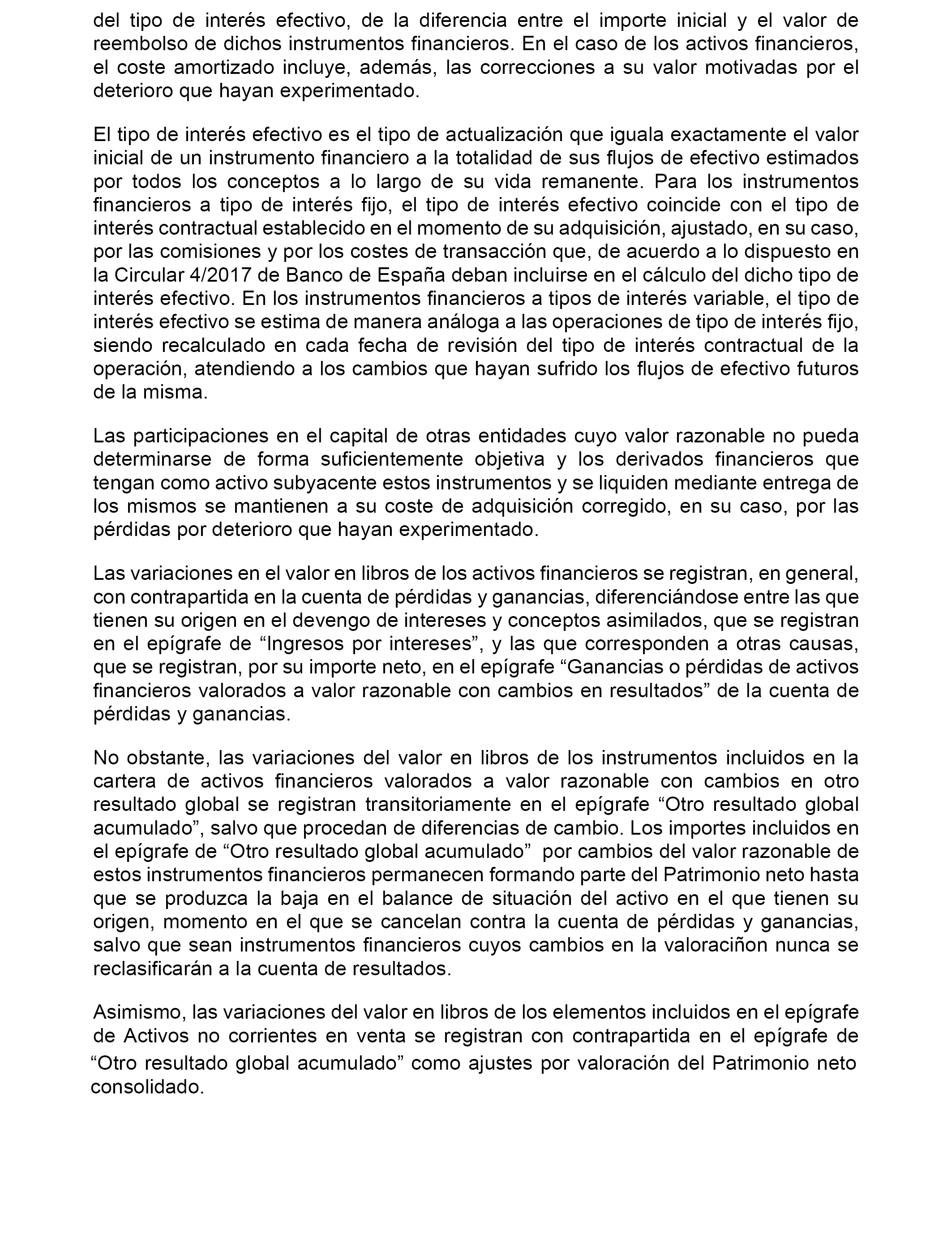 del tipo de interés efectivo, de la diferencia entre el importe inicial y el valor de reembolso de dichos instrumentos financieros. En el caso de los activos financieros, el coste amortizado incluye, además, las correcciones a su valor motivadas por el deterioro que hayan experimentado.

El tipo de interés efectivo es el tipo de actualización que iguala exactamente el valor inicial de un instrumento financiero a la totalidad de sus flujos de efectivo estimados por todos los conceptos a lo largo de su vida remanente. Para los instrumentos financieros a tipo de interés fijo, el tipo de interés efectivo coincide con el tipo de interés contractual establecido en el momento de su adquisición, ajustado, en su caso, por las comisiones y por los costes de transacción que, de acuerdo a lo dispuesto en la Circular 4/2017 de Banco de España deban incluirse en el cálculo del dicho tipo de interés efectivo. En los instrumentos financieros a tipos de interés variable, el tipo de interés efectivo se estima de manera análoga a las operaciones de tipo de interés fijo, siendo recalculado en cada fecha de revisión del tipo de interés contractual de la operación, atendiendo a los cambios que hayan sufrido los flujos de efectivo futuros de la misma.

Las participaciones en el capital de otras entidades cuyo valor razonable no pueda determinarse de forma suficientemente objetiva y los derivados financieros que tengan como activo subyacente estos instrumentos y se liquiden mediante entrega de los mismos se mantienen a su coste de adquisición corregido, en su caso, por las pérdidas por deterioro que hayan experimentado.

Las variaciones en el valor en libros de los activos financieros se registran, en general, con contrapartida en la cuenta de pérdidas y ganancias, diferenciándose entre las que tienen su origen en el devengo de intereses y conceptos asimilados, que se registran en el epígrafe de “Ingresos por intereses”, y las que corresponden a otras causas, que se registran, por su importe neto, en el epígrafe “Ganancias o pérdidas de activos financieros valorados a valor razonable con cambios en resultados” de la cuenta de pérdidas y ganancias.

No obstante, las variaciones del valor en libros de los instrumentos incluidos en la cartera de activos financieros valorados a valor razonable con cambios en otro resultado global se registran transitoriamente en el epígrafe “Otro resultado global acumulado”, salvo que procedan de diferencias de cambio. Los importes incluidos en el epígrafe de “Otro resultado global acumulado” por cambios del valor razonable de estos instrumentos financieros permanecen formando parte del Patrimonio neto hasta que se produzca la baja en el balance de situación del activo en el que tienen su origen, momento en el que se cancelan contra la cuenta de pérdidas y ganancias, salvo que sean instrumentos financieros cuyos cambios en la valoraciñon nunca se reclasificarán a la cuenta de resultados.

Asimismo, las variaciones del valor en libros de los elementos incluidos en el epígrafe de Activos no corrientes en venta se registran con contrapartida en el epígrafe de “Otro resultado global acumulado” como ajustes por valoración del Patrimonio neto consolidado.